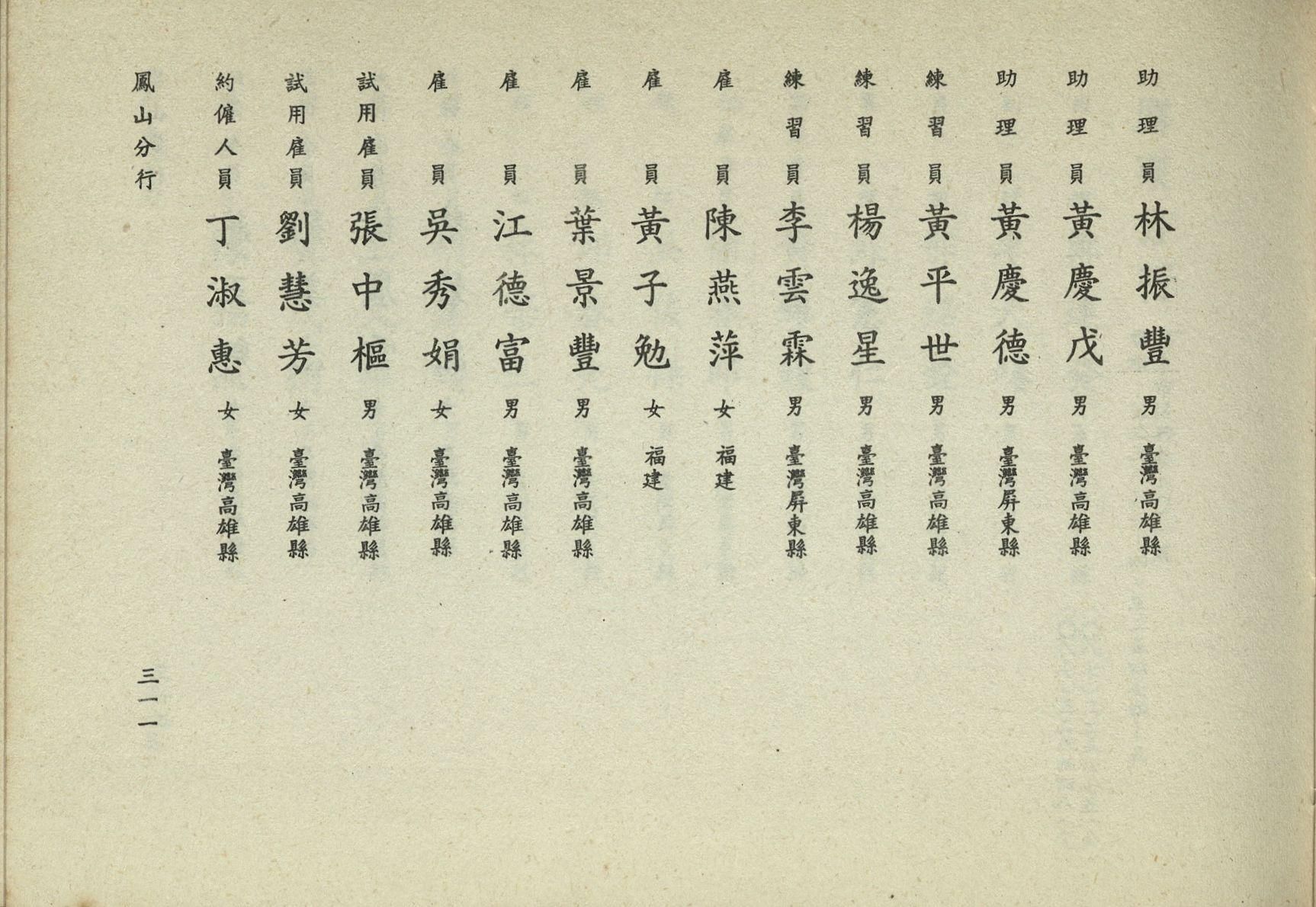 助理員 林振豐 男 臺灣高雄縣
助理員 黃慶戊 男 臺灣高雄縣
助理員 黃慶德 男 臺灣屏東縣
練習員 黃平世 男 臺灣高雄縣
練習員 楊逸星 男 臺灣高雄縣
練習員 李雲霖 男 臺灣屏東縣
雇員 陳燕萍 女 福建
雇員 黃子勉 女 福建
雇員 葉景豐 男 臺灣高雄縣
雇員 江德富 男 臺灣高雄縣
雇員 吳秀娟 女 臺灣高雄縣
試用雇員 張中樞 男 臺灣高雄縣
試用雇員 劉慧芳 女 臺灣高雄縣
約僱人員 丁淑惠 女 臺灣高雄縣

鳳山分行

三一一